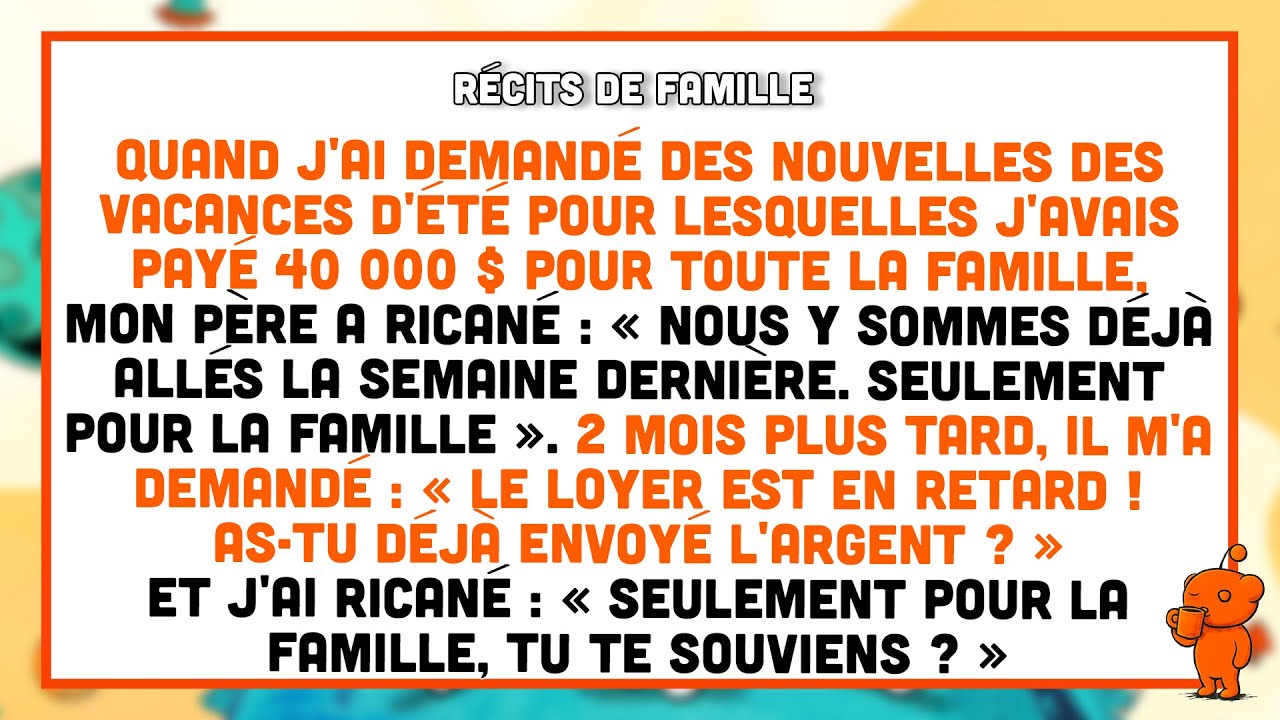 RÉCITS DE FAMILLE

QUAND J'AI DEMANDÉ DES NOUVELLES DES VACANCES D'ÉTÉ POUR LESQUELLES J'AVAIS PAYÉ 40 000 $ POUR TOUTE LA FAMILLE, MON PÈRE A RICANÉ : « NOUS Y SOMMES DÉJÀ ALLÉS LA SEMAINE DERNIÈRE. SEULEMENT POUR LA FAMILLE ». 2 MOIS PLUS TARD, IL M'A DEMANDÉ : « LE LOYER EST EN RETARD ! AS-TU DÉJÀ ENVOYÉ L'ARGENT ? » ET J'AI RICANÉ : « SEULEMENT POUR LA FAMILLE, TU TE SOUVIENS ? »